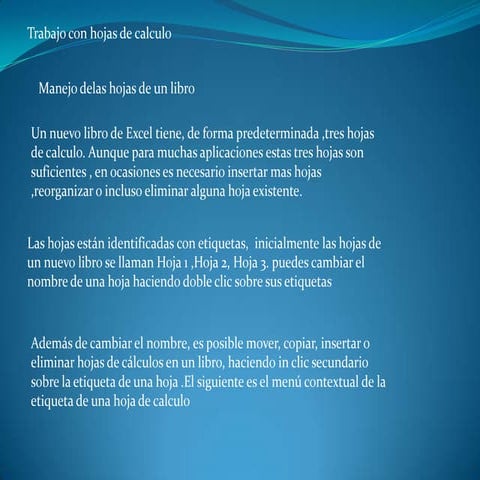 Trabajo con hojas de calculo

Manejo delas hojas de un libro

Un nuevo libro de Excel tiene, de forma predeterminada ,tres hojas de calculo. Aunque para muchas aplicaciones estas tres hojas son suficientes , en ocasiones es necesario insertar mas hojas ,reorganizar o incluso eliminar alguna hoja existente.

Las hojas están identificadas con etiquetas, inicialmente las hojas de un nuevo libro se llaman Hoja 1 ,Hoja 2, Hoja 3. puedes cambiar el nombre de una hoja haciendo doble clic sobre sus etiquetas

Además de cambiar el nombre, es posible mover, copiar, insertar o eliminar hojas de cálculos en un libro, haciendo in clic secundario sobre la etiqueta de una hoja .El siguiente es el menú contextual de la etiqueta de una hoja de calculo